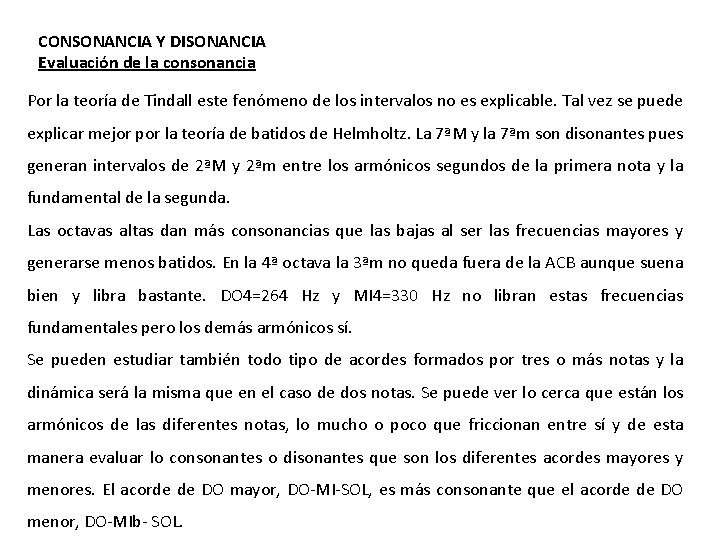 CONSONANCIA Y DISONANCIA
Evaluación de la consonancia

Por la teoría de Tindall este fenómeno de los intervalos no es explicable. Tal vez se puede explicar mejor por la teoría de batidos de Helmholtz. La 7ªM y la 7ªm son disonantes pues generan intervalos de 2ªM y 2ªm entre los armónicos segundos de la primera nota y la fundamental de la segunda.

Las octavas altas dan más consonancias que las bajas al ser las frecuencias mayores y generarse menos batidos. En la 4ª octava la 3ªm no queda fuera de la ACB aunque suena bien y libra bastante. DO4=264 Hz y MI4=330 Hz no libran estas frecuencias fundamentales pero los demás armónicos sí.

Se pueden estudiar también todo tipo de acordes formados por tres o más notas y la dinámica será la misma que en el caso de dos notas. Se puede ver lo cerca que están los armónicos de las diferentes notas, lo mucho o poco que friccionan entre sí y de esta manera evaluar lo consonantes o disonantes que son los diferentes acordes mayores y menores. El acorde de DO mayor, DO-MI-SOL, es más consonante que el acorde de DO menor, DO-MIb- SOL.